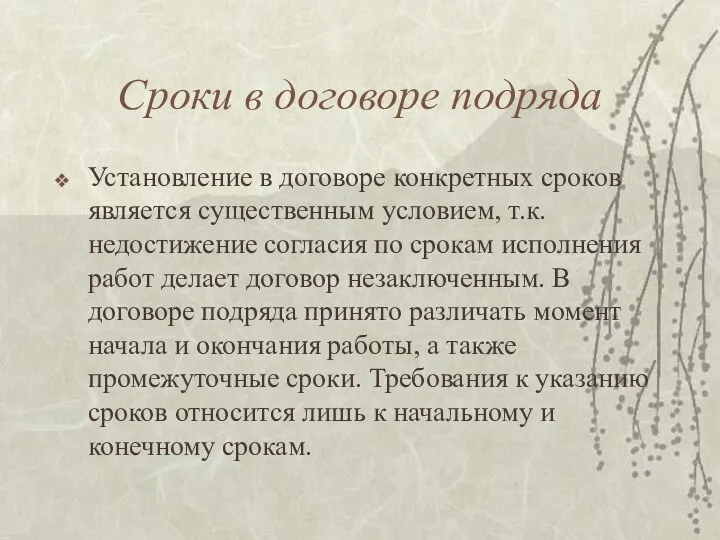 Сроки в договоре подряда

❖ Установление в договоре конкретных сроков является существенным условием, т.к. недостижение согласия по срокам исполнения работ делает договор незаключенным. В договоре подряда принято различать момент начала и окончания работы, а также промежуточные сроки. Требования к указанию сроков относится лишь к начальному и конечному срокам.